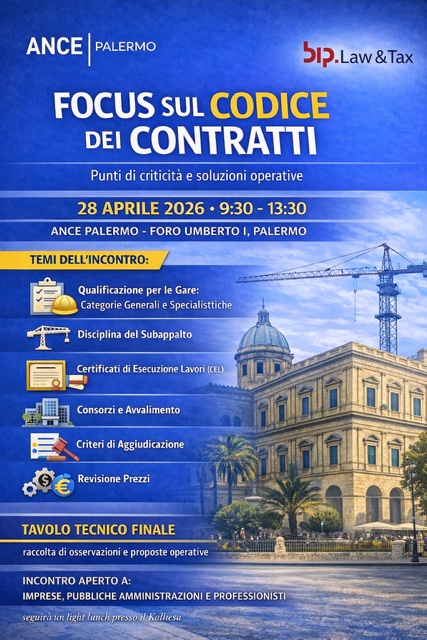 ANCE | PALERMO

bip. Law & Tax

FOCUS SUL CODICE DEI CONTRATTI

Punti di criticità e soluzioni operative

28 APRILE 2026 • 9:30 - 13:30

ANCE PALERMO - FORO UMBERTO I, PALERMO

TEMI DELL'INCONTRO:

Qualificazione per le Gare:
Categorie Generali e Specialisttiche

Disciplina del Subappalto

Certificati di Esecuzione Lavori (CEL)

Consorzi e Avvalimento

Criteri di Aggiudicazione

Revisione Prezzi

TAVOLO TECNICO FINALE

raccolta di osservazioni e proposte operative

INCONTRO APERTO A:
IMPRESE, PUBBLICHE AMMINISTRAZIONI E PROFESSIONISTI

seguirà un light lunch presso il Kalhesa